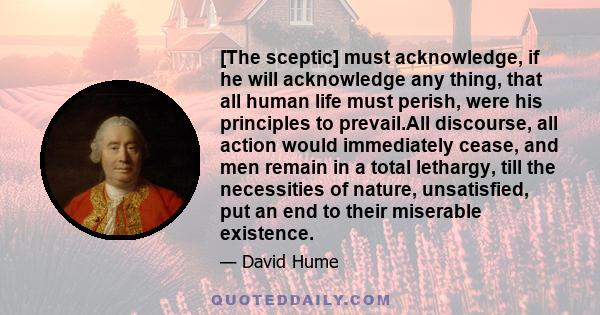 [The sceptic] must acknowledge, if he will acknowledge any thing, that all human life must perish, were his principles to prevail.All discourse, all action would immediately cease, and men remain in a total lethargy, till the necessities of nature, unsatisfied, put an end to their miserable existence.

— David Hume

QUOTEDDAILY.COM